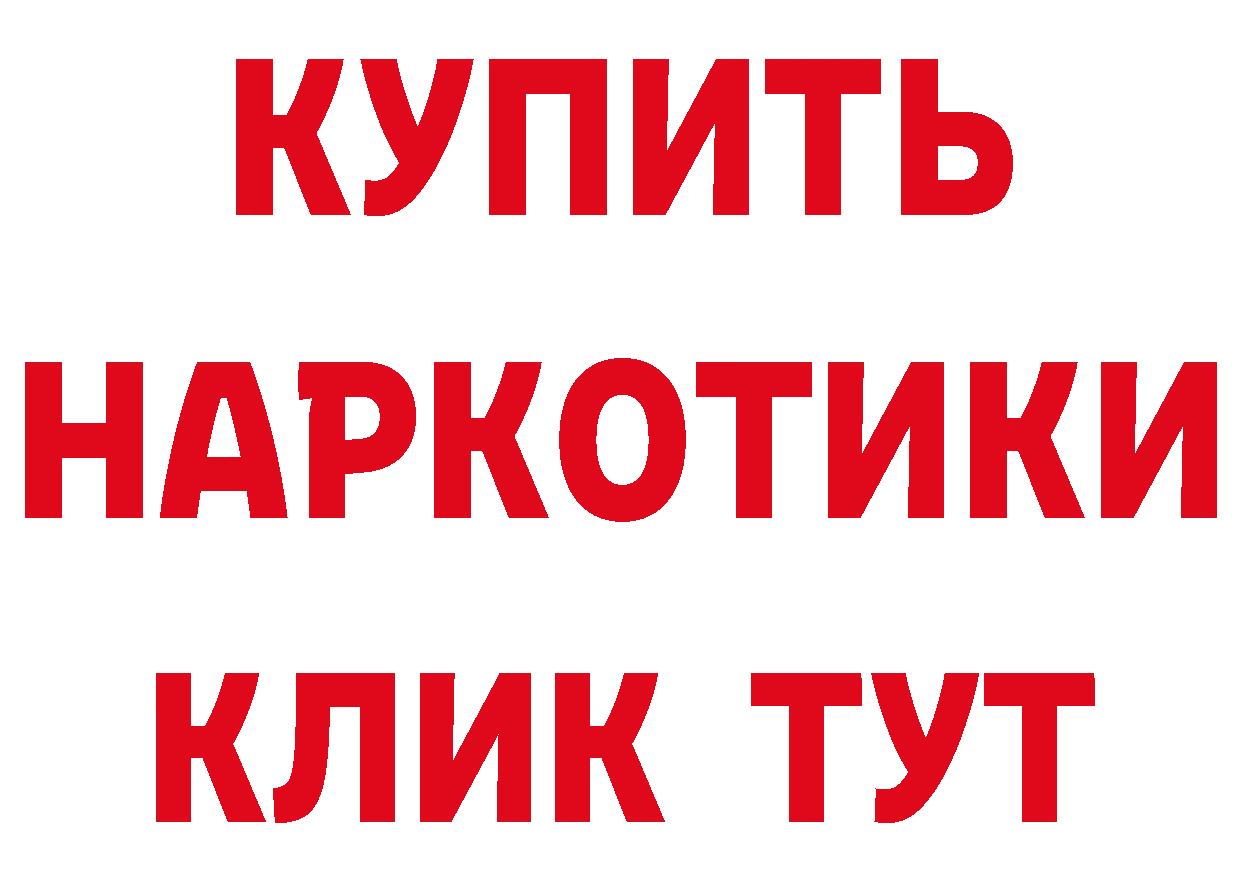 КУПИТЬ НАРКОТИКИ КЛИК ТУТ